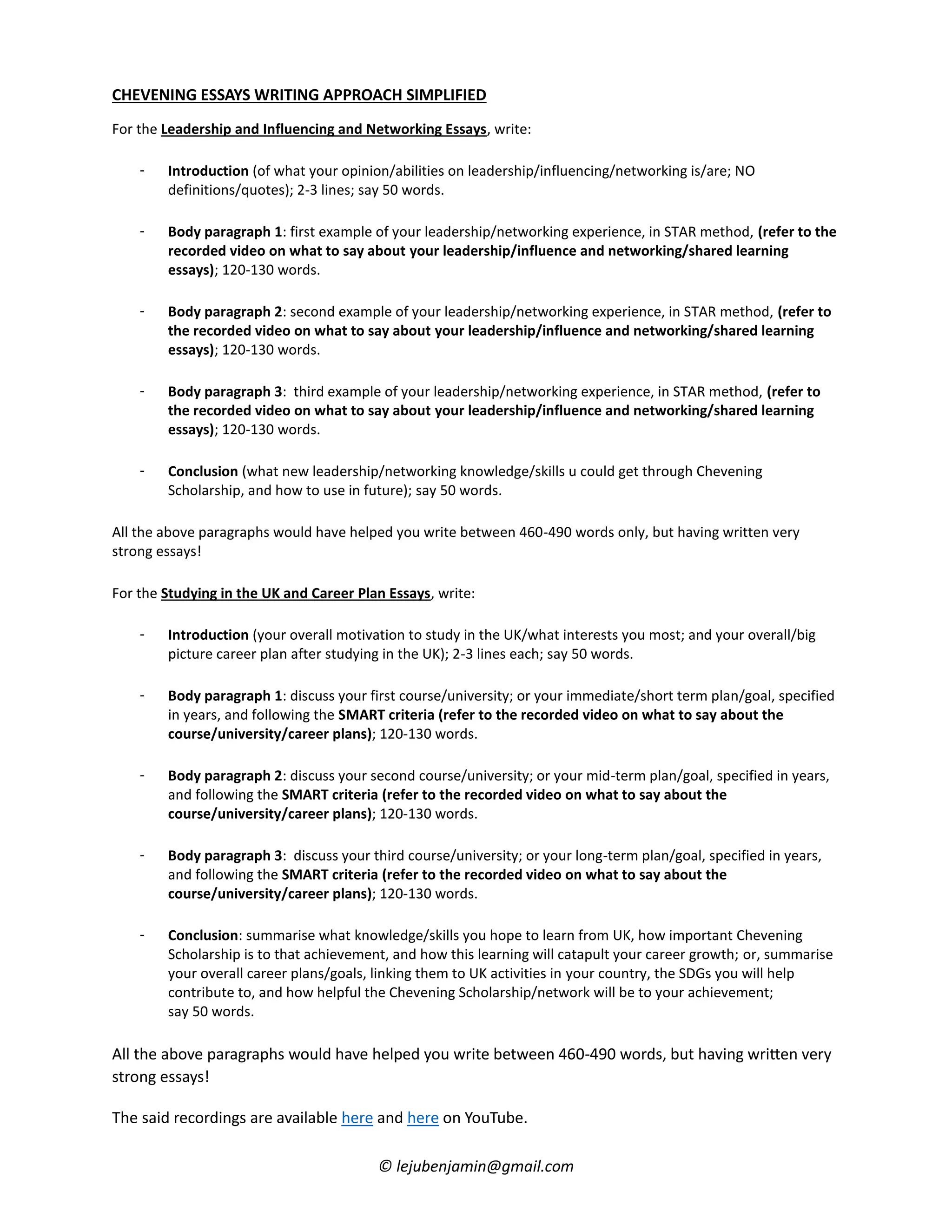 CHEVENING ESSAYS WRITING APPROACH SIMPLIFIED

For the Leadership and Influencing and Networking Essays, write:

- Introduction (of what your opinion/abilities on leadership/influencing/networking is/are; NO definitions/quotes); 2-3 lines; say 50 words.

- Body paragraph 1: first example of your leadership/networking experience, in STAR method, (refer to the recorded video on what to say about your leadership/influence and networking/shared learning essays); 120-130 words.

- Body paragraph 2: second example of your leadership/networking experience, in STAR method, (refer to the recorded video on what to say about your leadership/influence and networking/shared learning essays); 120-130 words.

- Body paragraph 3: third example of your leadership/networking experience, in STAR method, (refer to the recorded video on what to say about your leadership/influence and networking/shared learning essays); 120-130 words.

- Conclusion (what new leadership/networking knowledge/skills u could get through Chevening Scholarship, and how to use in future); say 50 words.

All the above paragraphs would have helped you write between 460-490 words only, but having written very strong essays!

For the Studying in the UK and Career Plan Essays, write:

- Introduction (your overall motivation to study in the UK/what interests you most; and your overall/big picture career plan after studying in the UK); 2-3 lines each; say 50 words.

- Body paragraph 1: discuss your first course/university; or your immediate/short term plan/goal, specified in years, and following the SMART criteria (refer to the recorded video on what to say about the course/university/career plans); 120-130 words.

- Body paragraph 2: discuss your second course/university; or your mid-term plan/goal, specified in years, and following the SMART criteria (refer to the recorded video on what to say about the course/university/career plans); 120-130 words.

- Body paragraph 3: discuss your third course/university; or your long-term plan/goal, specified in years, and following the SMART criteria (refer to the recorded video on what to say about the course/university/career plans); 120-130 words.

- Conclusion: summarise what knowledge/skills you hope to learn from UK, how important Chevening Scholarship is to that achievement, and how this learning will catapult your career growth; or, summarise your overall career plans/goals, linking them to UK activities in your country, the SDGs you will help contribute to, and how helpful the Chevening Scholarship/network will be to your achievement; say 50 words.

All the above paragraphs would have helped you write between 460-490 words, but having written very strong essays!

The said recordings are available here and here on YouTube.

© lejubenjamin@gmail.com